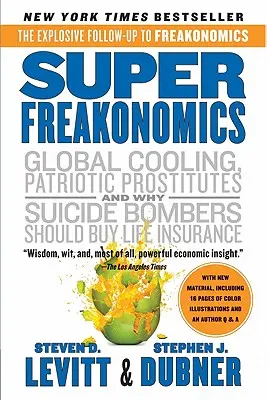 NEW YORK TIMES BESTSELLER

THE EXPLOSIVE FOLLOW-UP TO FREAKONOMICS

SUPER FREAKONOMICS

GLOBAL COOLING, PATRIOTIC PROSTITUTES AND WHY SUICIDE BOMBERS SHOULD BUY LIFE INSURANCE

"Wisdom, wit, and, most of all, powerful economic insight."
—The Los Angeles Times

WITH NEW MATERIAL, INCLUDING 16 PAGES OF COLOR ILLUSTRATIONS AND AN AUTHOR Q & A

STEVEN D. LEVITT & STEPHEN J. DUBNER